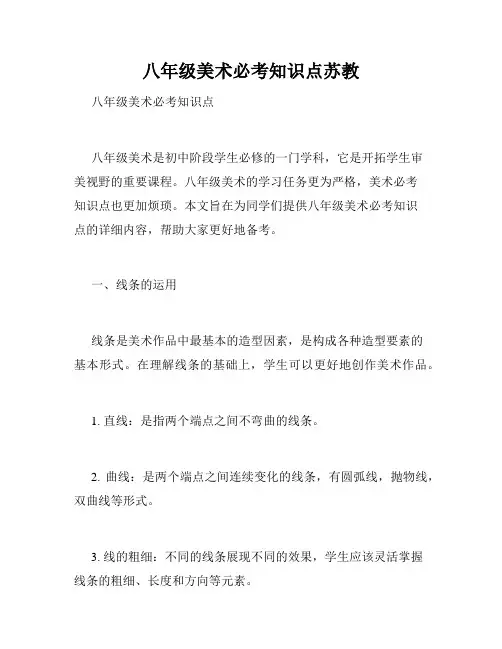 八年级美术必考知识点苏教

八年级美术必考知识点

八年级美术是初中阶段学生必修的一门学科，它是开拓学生审美视野的重要课程。八年级美术的学习任务更为严格，美术必考知识点也更加烦琐。本文旨在为同学们提供八年级美术必考知识点的详细内容，帮助大家更好地备考。

一、线条的运用

线条是美术作品中最基本的造型因素，是构成各种造型要素的基本形式。在理解线条的基础上，学生可以更好地创作美术作品。

1. 直线：是指两个端点之间不弯曲的线条。

2. 曲线：是两个端点之间连续变化的线条，有圆弧线，抛物线，双曲线等形式。

3. 线的粗细：不同的线条展现不同的效果，学生应该灵活掌握线条的粗细、长度和方向等元素。